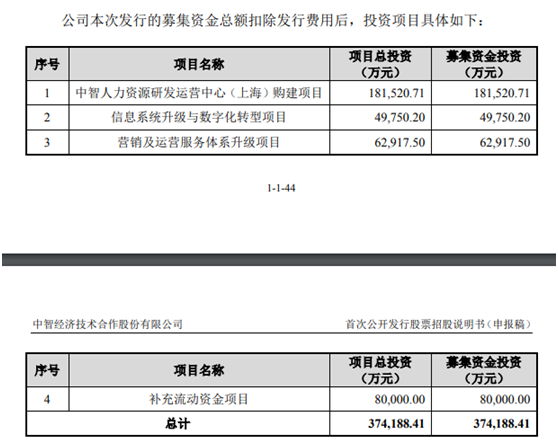 公司本次发行的募集资金总额扣除发行费用后，投资项目具体如下：

| 序号 | 项目名称 | 项目总投资（万元） | 募集资金投资（万元） |
|---|---|---|---|
| 1 | 中智人力资源研发运营中心（上海）购建项目 | 181,520.71 | 181,520.71 |
| 2 | 信息系统升级与数字化转型项目 | 49,750.20 | 49,750.20 |
| 3 | 营销及运营服务体系升级项目 | 62,917.50 | 62,917.50 |

1-1-44

中智经济技术合作股份有限公司

首次公开发行股票招股说明书（申报稿）

| 序号 | 项目名称 | 项目总投资（万元） | 募集资金投资（万元） |
|---|---|---|---|
| 4 | 补充流动资金项目 | 80,000.00 | 80,000.00 |
| 总计 | | 374,188.41 | 374,188.41 |